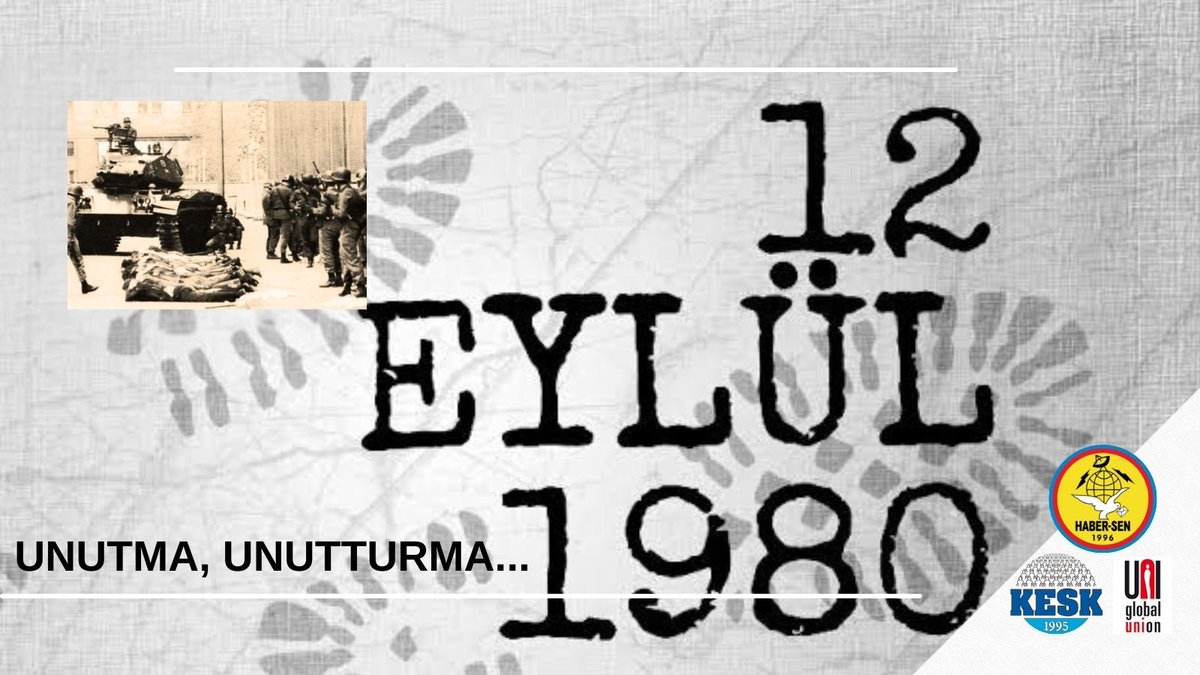 12
EYLÜL
1980

UNUTMA, UNUTTURMA...

HABER-SEN
1996

KESK
1995

UNI
global
union